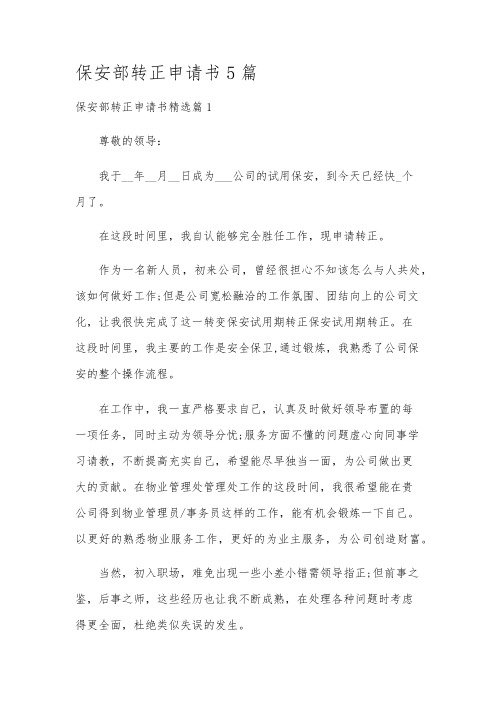 保安部转正申请书5篇

保安部转正申请书精选篇1

尊敬的领导：

我于__年__月__日成为___公司的试用保安，到今天已经快_个月了。

在这段时间里，我自认能够完全胜任工作，现申请转正。

作为一名新人员，初来公司，曾经很担心不知该怎么与人共处，该如何做好工作;但是公司宽松融洽的工作氛围、团结向上的公司文化，让我很快完成了这一转变保安试用期转正保安试用期转正。在这段时间里，我主要的工作是安全保卫,通过锻炼，我熟悉了公司保安的整个操作流程。

在工作中，我一直严格要求自己，认真及时做好领导布置的每一项任务，同时主动为领导分忧;服务方面不懂的问题虚心向同事学习请教，不断提高充实自己，希望能尽早独当一面，为公司做出更大的贡献。在物业管理处管理处工作的这段时间，我很希望能在贵公司得到物业管理员/事务员这样的工作，能有机会锻炼一下自己。以更好的熟悉物业服务工作，更好的为业主服务，为公司创造财富。

当然，初入职场，难免出现一些小差小错需领导指正;但前事之鉴，后事之师，这些经历也让我不断成熟，在处理各种问题时考虑得更全面，杜绝类似失误的发生。